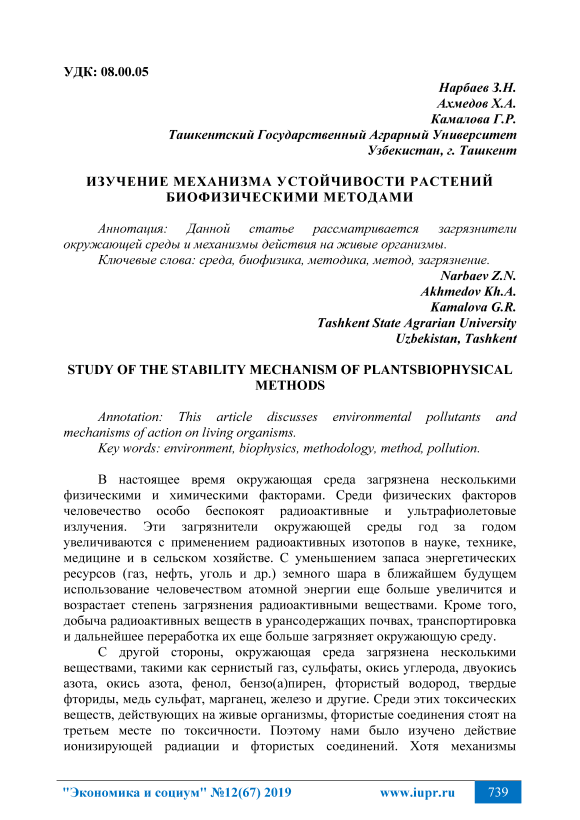 УДК: 08.00.05

Нарбаев З.Н.
Ахмедов Х.А.
Камалова Г.Р.
Ташкентский Государственный Аграрный Университет
Узбекистан, г. Ташкент

ИЗУЧЕНИЕ МЕХАНИЗМА УСТОЙЧИВОСТИ РАСТЕНИЙ БИОФИЗИЧЕСКИМИ МЕТОДАМИ

Аннотация: Данной статье рассматривается загрязнители окружающей среды и механизмы действия на живые организмы.
Ключевые слова: среда, биофизика, методика, метод, загрязнение.

Narbaev Z.N.
Akhmedov Kh.A.
Kamalova G.R.
Tashkent State Agrarian University
Uzbekistan, Tashkent

STUDY OF THE STABILITY MECHANISM OF PLANTSBIOPHYSICAL METHODS

Annotation: This article discusses environmental pollutants and mechanisms of action on living organisms.
Key words: environment, biophysics, methodology, method, pollution.

В настоящее время окружающая среда загрязнена несколькими физическими и химическими факторами. Среди физических факторов человечество особо беспокоят радиоактивные и ультрафиолетовые излучения. Эти загрязнители окружающей среды год за годом увеличиваются с применением радиоактивных изотопов в науке, технике, медицине и в сельском хозяйстве. С уменьшением запаса энергетических ресурсов (газ, нефть, уголь и др.) земного шара в ближайшем будущем использование человечеством атомной энергии еще больше увеличится и возрастает степень загрязнения радиоактивными веществами. Кроме того, добыча радиоактивных веществ в урансодержащих почвах, транспортировка и дальнейшее переработка их еще больше загрязняет окружающую среду.

С другой стороны, окружающая среда загрязнена несколькими веществами, такими как сернистый газ, сульфаты, окись углерода, двуокись азота, окись азота, фенол, бензо(а)пирен, фтористый водород, твердые фториды, медь сульфат, марганец, железо и другие. Среди этих токсических веществ, действующих на живые организмы, фтористые соединения стоят на третьем месте по токсичности. Поэтому нами было изучено действие ионизирующей радиации и фтористых соединений. Хотя механизмы

"Экономика и социум" №12(67) 2019 www.iupr.ru 739